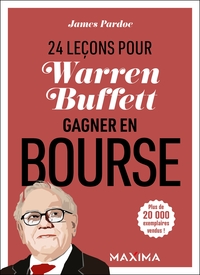 James Pardoe

24 LEÇONS POUR

Warren Buffett

GAGNER EN

BOURSE

Plus de 20 000 exemplaires vendus !

MAXIMA